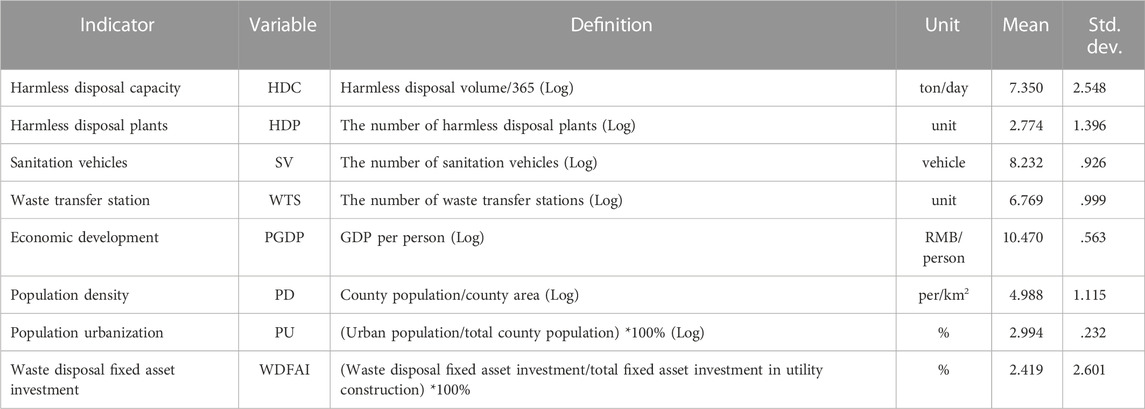 | Indicator | Variable | Definition | Unit | Mean | Std. dev. |
|---|---|---|---|---|---|
| Harmless disposal capacity | HDC | Harmless disposal volume/365 (Log) | ton/day | 7.350 | 2.548 |
| Harmless disposal plants | HDP | The number of harmless disposal plants (Log) | unit | 2.774 | 1.396 |
| Sanitation vehicles | SV | The number of sanitation vehicles (Log) | vehicle | 8.232 | .926 |
| Waste transfer station | WTS | The number of waste transfer stations (Log) | unit | 6.769 | .999 |
| Economic development | PGDP | GDP per person (Log) | RMB/person | 10.470 | .563 |
| Population density | PD | County population/county area (Log) | per/km$^2$ | 4.988 | 1.115 |
| Population urbanization | PU | (Urban population/total county population) *100% (Log) | % | 2.994 | .232 |
| Waste disposal fixed asset investment | WDFAI | (Waste disposal fixed asset investment/total fixed asset investment in utility construction) *100% | % | 2.419 | 2.601 |